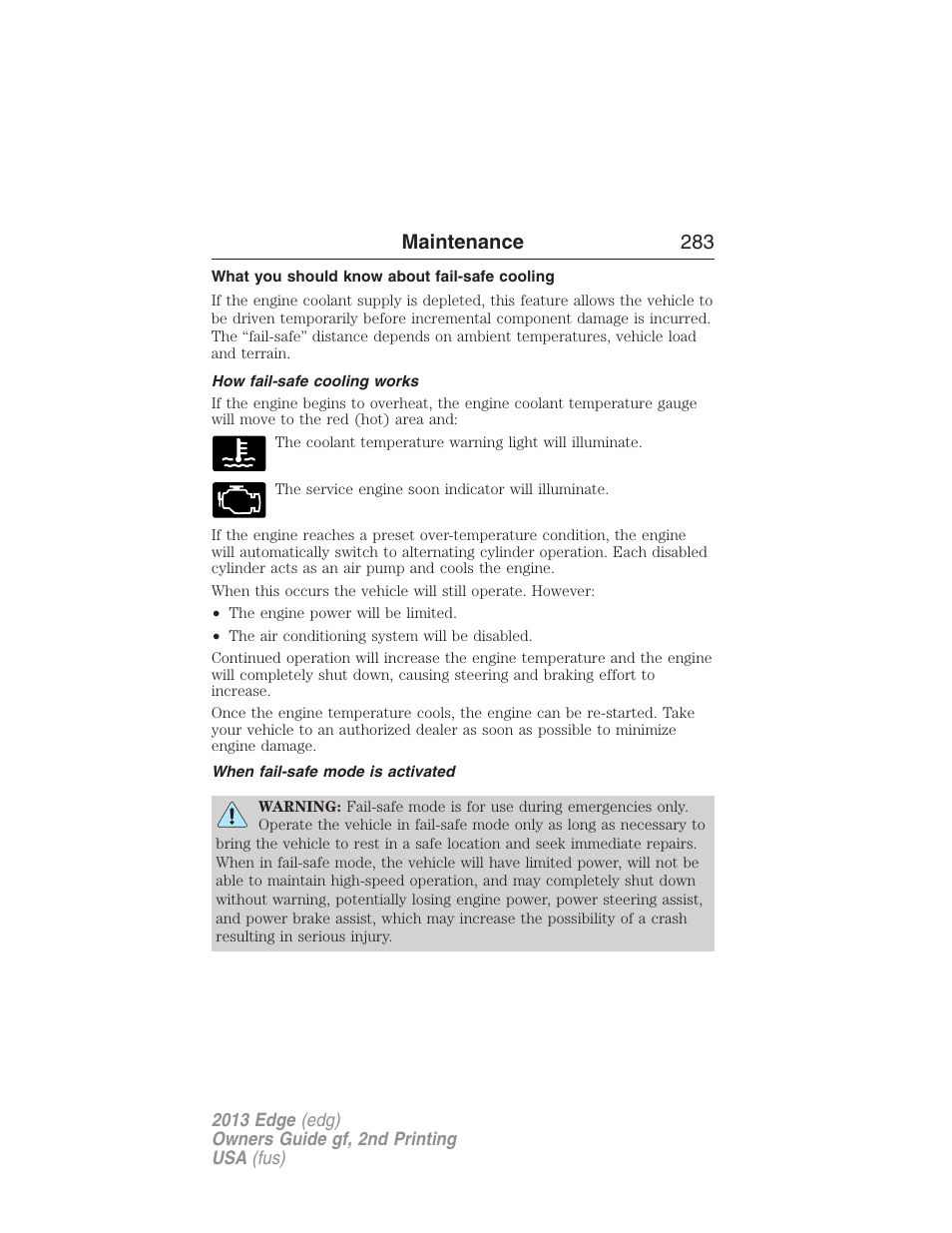 Maintenance 283

What you should know about fail-safe cooling

If the engine coolant supply is depleted, this feature allows the vehicle to be driven temporarily before incremental component damage is incurred. The “fail-safe” distance depends on ambient temperatures, vehicle load and terrain.

How fail-safe cooling works

If the engine begins to overheat, the engine coolant temperature gauge will move to the red (hot) area and:

The coolant temperature warning light will illuminate.

The service engine soon indicator will illuminate.

If the engine reaches a preset over-temperature condition, the engine will automatically switch to alternating cylinder operation. Each disabled cylinder acts as an air pump and cools the engine.

When this occurs the vehicle will still operate. However:

• The engine power will be limited.

• The air conditioning system will be disabled.

Continued operation will increase the engine temperature and the engine will completely shut down, causing steering and braking effort to increase.

Once the engine temperature cools, the engine can be re-started. Take your vehicle to an authorized dealer as soon as possible to minimize engine damage.

When fail-safe mode is activated

WARNING: Fail-safe mode is for use during emergencies only. Operate the vehicle in fail-safe mode only as long as necessary to bring the vehicle to rest in a safe location and seek immediate repairs. When in fail-safe mode, the vehicle will have limited power, will not be able to maintain high-speed operation, and may completely shut down without warning, potentially losing engine power, power steering assist, and power brake assist, which may increase the possibility of a crash resulting in serious injury.

2013 Edge (edg)
Owners Guide gf, 2nd Printing
USA (fus)